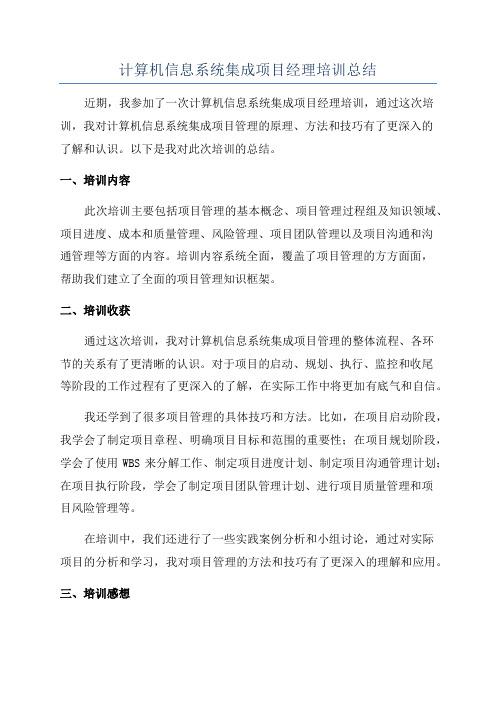 计算机信息系统集成项目经理培训总结

近期，我参加了一次计算机信息系统集成项目经理培训，通过这次培训，我对计算机信息系统集成项目管理的原理、方法和技巧有了更深入的了解和认识。以下是我对此次培训的总结。

一、培训内容

此次培训主要包括项目管理的基本概念、项目管理过程组及知识领域、项目进度、成本和质量管理、风险管理、项目团队管理以及项目沟通和沟通管理等方面的内容。培训内容系统全面，覆盖了项目管理的方方面面，帮助我们建立了全面的项目管理知识框架。

二、培训收获

通过这次培训，我对计算机信息系统集成项目管理的整体流程、各环节的关系有了更清晰的认识。对于项目的启动、规划、执行、监控和收尾等阶段的工作过程有了更深入的了解，在实际工作中将更加有底气和自信。

我还学到了很多项目管理的具体技巧和方法。比如，在项目启动阶段，我学会了制定项目章程、明确项目目标和范围的重要性；在项目规划阶段，学会了使用 WBS 来分解工作、制定项目进度计划、制定项目沟通管理计划；在项目执行阶段，学会了制定项目团队管理计划、进行项目质量管理和项目风险管理等。

在培训中，我们还进行了一些实践案例分析和小组讨论，通过对实际项目的分析和学习，我对项目管理的方法和技巧有了更深入的理解和应用。

三、培训感想